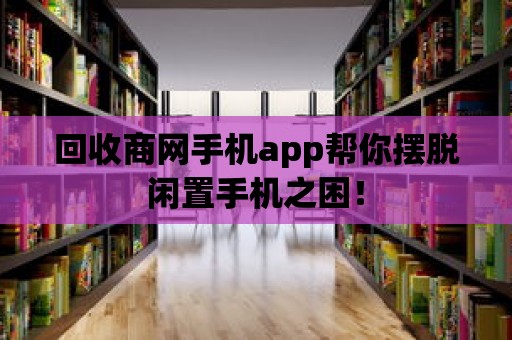 回收商网手机app帮你摆脱闲置手机之困！